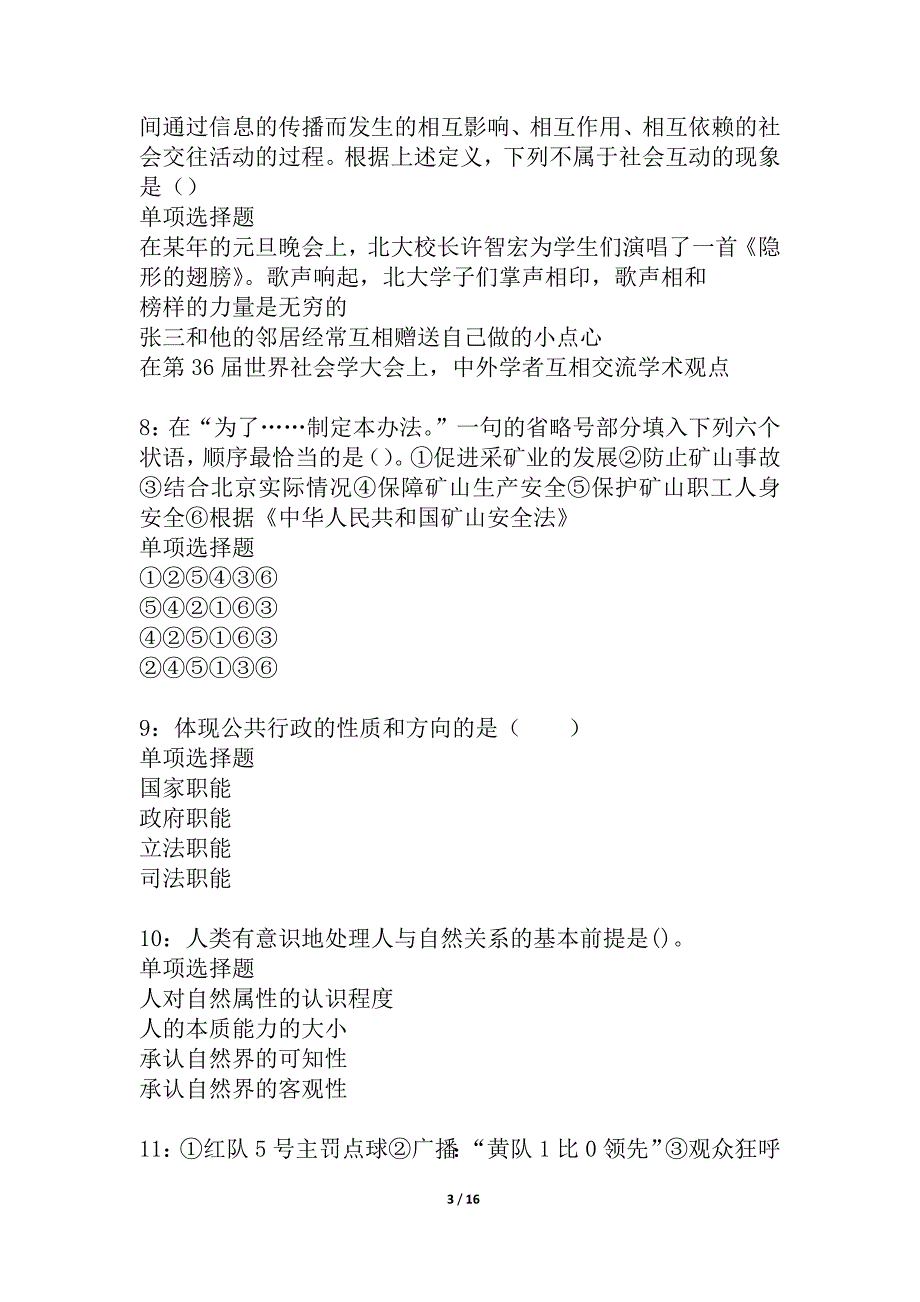 间通过信息的传播而发生的相互影响、相互作用、相互依赖的社会交往活动的过程。根据上述定义，下列不属于社会互动的现象是（）
单项选择题
在某年的元旦晚会上，北大校长许智宏为学生们演唱了一首《隐形的翅膀》。歌声响起，北大学子们掌声相印，歌声相和
榜样的力量是无穷的
张三和他的邻居经常互相赠送自己做的小点心
在第 36 届世界社会学大会上，中外学者互相交流学术观点

8：在“为了……制定本办法。”一句的省略号部分填入下列六个状语，顺序最恰当的是()。①促进采矿业的发展②防止矿山事故③结合北京实际情况④保障矿山生产安全⑤保护矿山职工人身安全⑥根据《中华人民共和国矿山安全法》
单项选择题
①②⑤④③⑥
⑤④②①⑥③
④②⑤①⑥③
②④⑤①③⑥

9：体现公共行政的性质和方向的是（　　）
单项选择题
国家职能
政府职能
立法职能
司法职能

10：人类有意识地处理人与自然关系的基本前提是()。
单项选择题
人对自然属性的认识程度
人的本质能力的大小
承认自然界的可知性
承认自然界的客观性

11：①红队 5 号主罚点球②广播:“黄队 1 比 0 领先”③观众狂呼

3 / 16